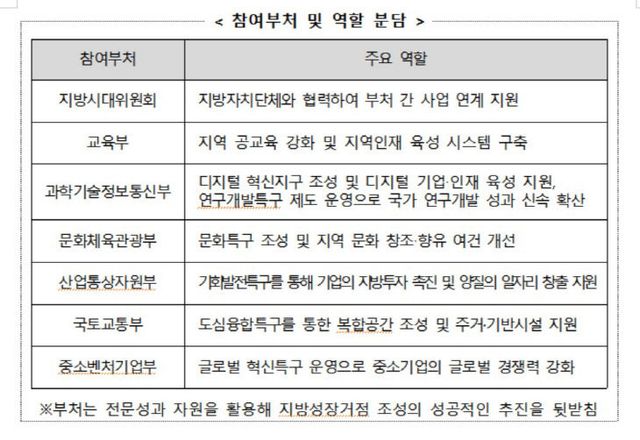 < 참여부처 및 역할 분담 >

| 참여부처 | 주요 역할 |
|---|---|
| 지방시대위원회 | 지방자치단체와 협력하여 부처 간 사업 연계 지원 |
| 교육부 | 지역 공교육 강화 및 지역인재 육성 시스템 구축 |
| 과학기술정보통신부 | 디지털 혁신지구 조성 및 디지털 기업·인재 육성 지원, 연구개발특구 제도 운영으로 국가 연구개발 성과 신속 확산 |
| 문화체육관광부 | 문화특구 조성 및 지역 문화 창조·향유 여건 개선 |
| 산업통상자원부 | 기회발전특구를 통해 기업의 지방투자 촉진 및 양질의 일자리 창출 지원 |
| 국토교통부 | 도심융합특구를 통한 복합공간 조성 및 주거·기반시설 지원 |
| 중소벤처기업부 | 글로벌 혁신특구 운영으로 중소기업의 글로벌 경쟁력 강화 |

※부처는 전문성과 자원을 활용해 지방성장거점 조성의 성공적인 추진을 뒷받침